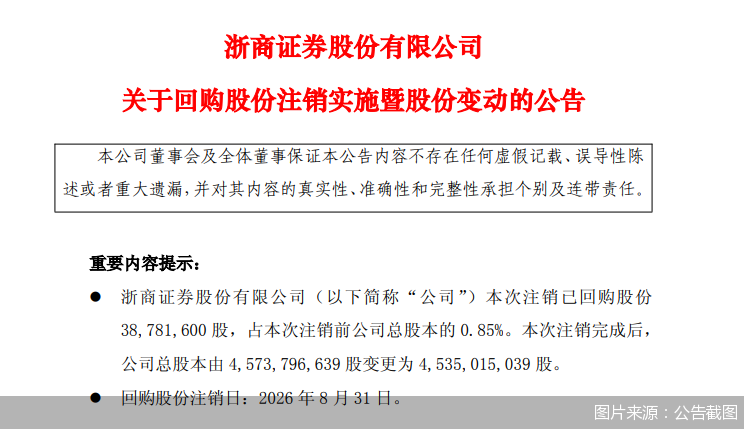 浙商证券股份有限公司

关于回购股份注销实施暨股份变动的公告

本公司董事会及全体董事保证本公告内容不存在任何虚假记载、误导性陈述或者重大遗漏，并对其内容的真实性、准确性和完整性承担个别及连带责任。

重要内容提示：

• 浙商证券股份有限公司（以下简称“公司”）本次注销已回购股份38,781,600股，占本次注销前公司总股本的0.85%。本次注销完成后，公司总股本由4,573,796,639股变更为4,535,015,039股。

• 回购股份注销日：2026年8月31日。

图片来源：公告截图